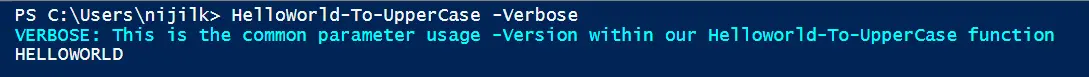 PS C:\Users\nijilk> HelloWorld-To-UpperCase -Verbose
VERBOSE: This is the common parameter usage -Version within our Helloworld-To-UpperCase function
HELLOWORLD